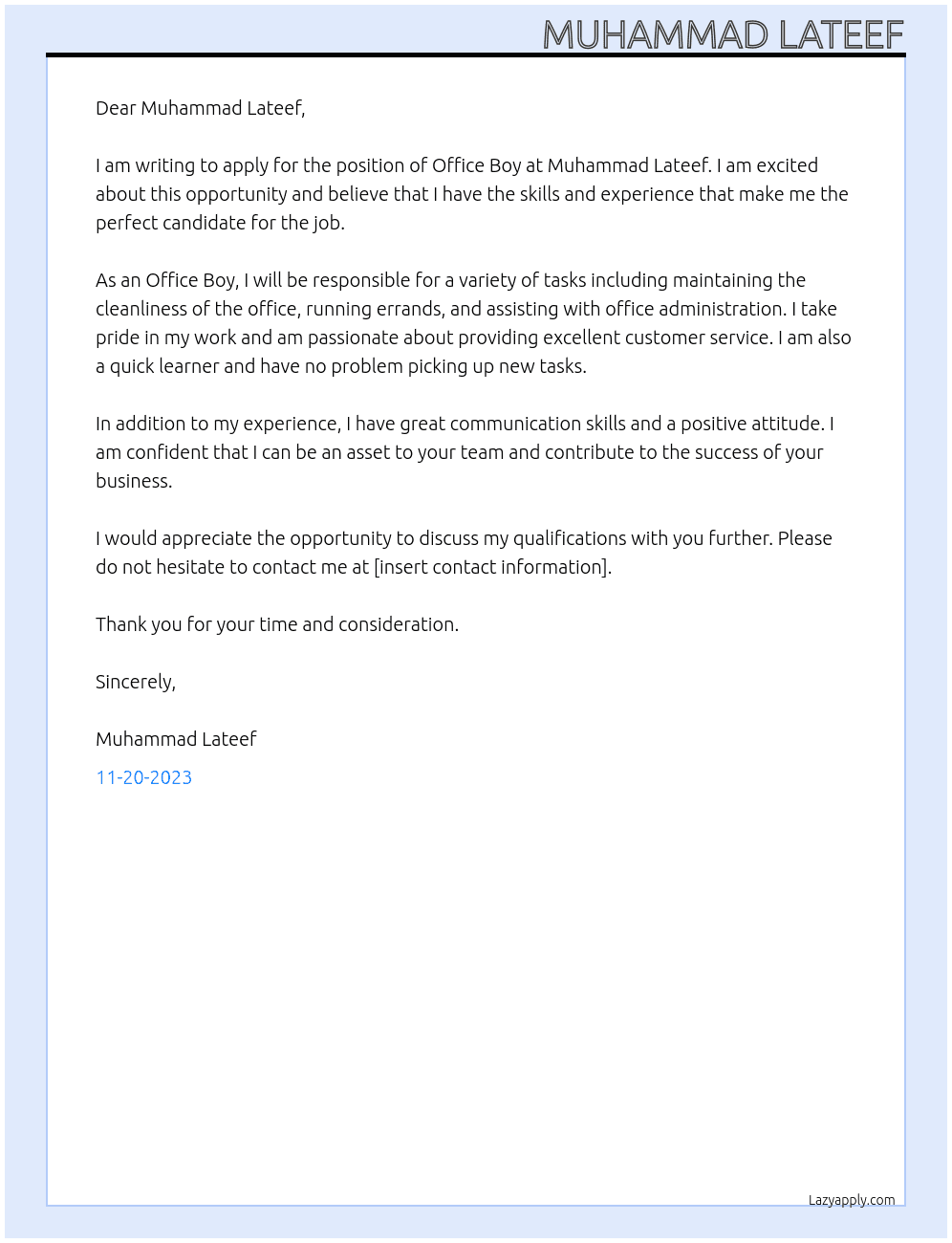 MUHAMMAD LATEEF

Dear Muhammad Lateef,

I am writing to apply for the position of Office Boy at Muhammad Lateef. I am excited about this opportunity and believe that I have the skills and experience that make me the perfect candidate for the job.

As an Office Boy, I will be responsible for a variety of tasks including maintaining the cleanliness of the office, running errands, and assisting with office administration. I take pride in my work and am passionate about providing excellent customer service. I am also a quick learner and have no problem picking up new tasks.

In addition to my experience, I have great communication skills and a positive attitude. I am confident that I can be an asset to your team and contribute to the success of your business.

I would appreciate the opportunity to discuss my qualifications with you further. Please do not hesitate to contact me at [insert contact information].

Thank you for your time and consideration.

Sincerely,

Muhammad Lateef

11-20-2023

Lazyapply.com